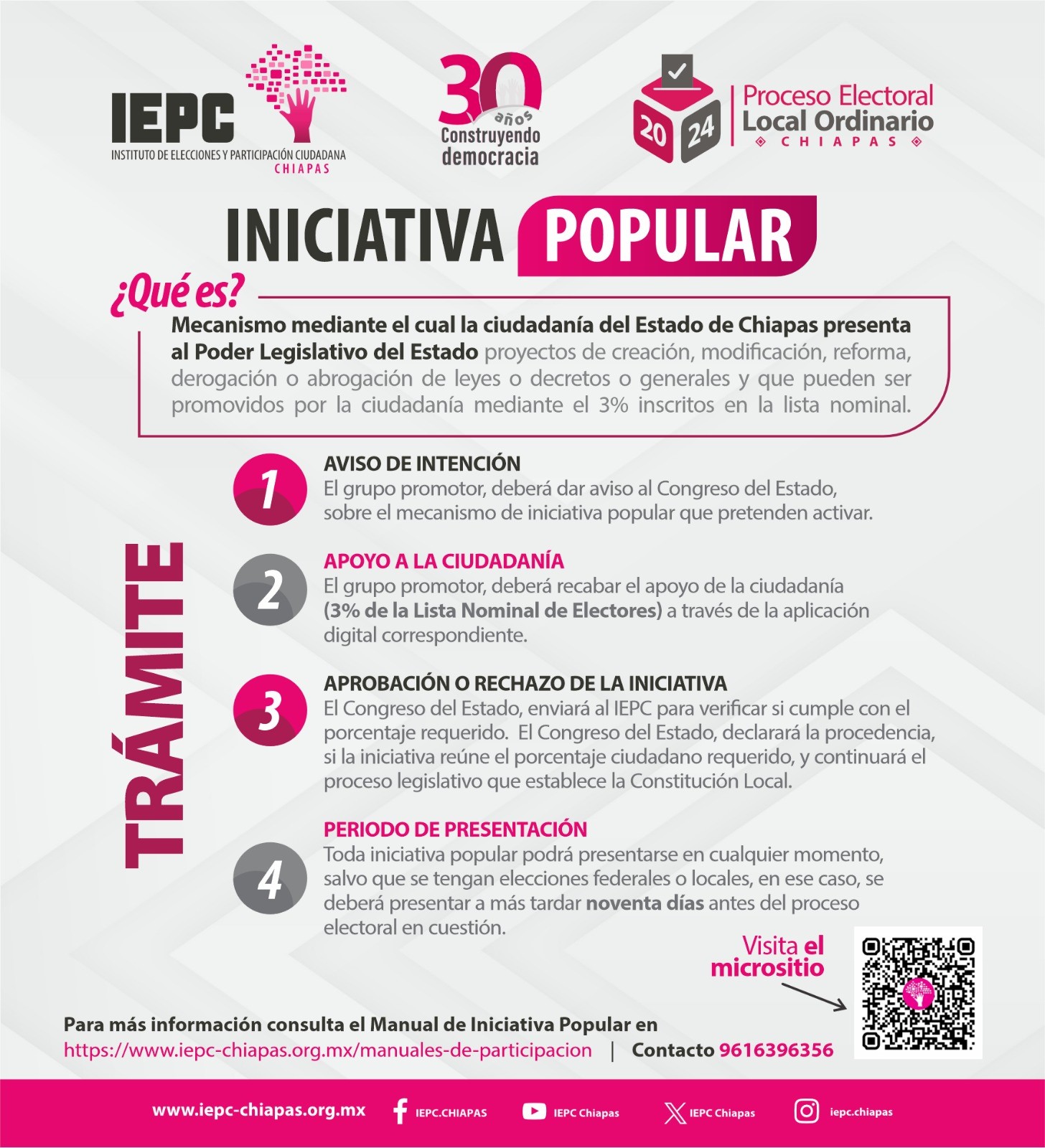 IEPC
INSTITUTO DE ELECCIONES Y PARTICIPACIÓN CIUDADANA
CHIAPAS

30 años
Construyendo democracia

20 24
Proceso Electoral
Local Ordinario
CHIAPAS

INICIATIVA POPULAR

¿Qué es?

Mecanismo mediante el cual la ciudadanía del Estado de Chiapas presenta al Poder Legislativo del Estado proyectos de creación, modificación, reforma, derogación o abrogación de leyes o decretos o generales y que pueden ser promovidos por la ciudadanía mediante el 3% inscritos en la lista nominal.

TRÁMITE

1
AVISO DE INTENCIÓN
El grupo promotor, deberá dar aviso al Congreso del Estado, sobre el mecanismo de iniciativa popular que pretenden activar.

2
APOYO A LA CIUDADANÍA
El grupo promotor, deberá recabar el apoyo de la ciudadanía (3% de la Lista Nominal de Electores) a través de la aplicación digital correspondiente.

3
APROBACIÓN O RECHAZO DE LA INICIATIVA
El Congreso del Estado, enviará al IEPC para verificar si cumple con el porcentaje requerido. El Congreso del Estado, declarará la procedencia, si la iniciativa reúne el porcentaje ciudadano requerido, y continuará el proceso legislativo que establece la Constitución Local.

4
PERIODO DE PRESENTACIÓN
Toda iniciativa popular podrá presentarse en cualquier momento, salvo que se tengan elecciones federales o locales, en ese caso, se deberá presentar a más tardar noventa días antes del proceso electoral en cuestión.

Visita el micrositio

Para más información consulta el Manual de Iniciativa Popular en
https://www.iepc-chiapas.org.mx/manuales-de-participacion | Contacto 9616396356

www.iepc-chiapas.org.mx IEPC.CHIAPAS IEPC Chiapas IEPC Chiapas iepc.chiapas